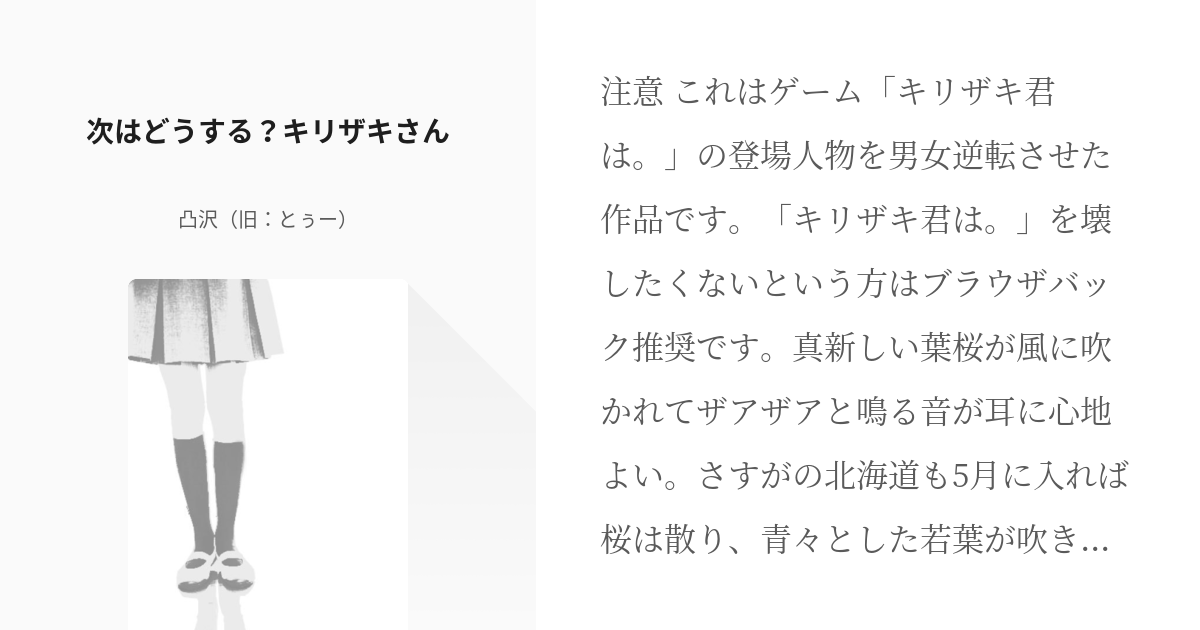 次はどうする？キリザキさん

凸沢（旧：とぅー）

注意 これはゲーム「キリザキ君は。」の登場人物を男女逆転させた作品です。「キリザキ君は。」を壊したくないという方はブラウザバック推奨です。真新しい葉桜が風に吹かれてザアザアと鳴る音が耳に心地よい。さすがの北海道も5月に入れば桜は散り、青々とした若葉が吹き...